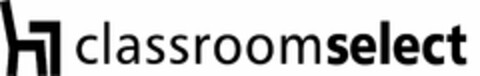 classroomselect